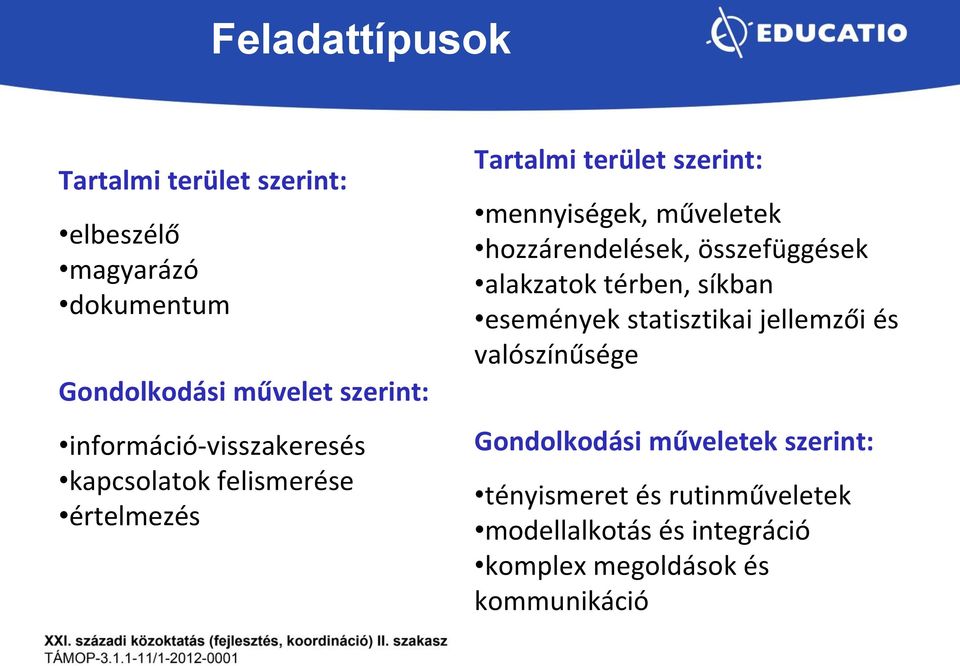 Feladattípusok

EDUCATIO

Tartalmi terület szerint:

•elbeszélő
•magyarázó
•dokumentum

Gondolkodási művelet szerint:

•információ-visszakeresés
•kapcsolatok felismerése
•értelmezés

Tartalmi terület szerint:

•mennyiségek, műveletek
•hozzárendelések, összefüggések
•alakzatok térben, síkban
•események statisztikai jellemzői és valószínűsége

Gondolkodási műveletek szerint:

•tényismeret és rutinműveletek
•modellalkotás és integráció
•komplex megoldások és kommunikáció

XXI. századi közoktatás (fejlesztés, koordináció) II. szakasz
TÁMOP-3.1.1-11/1-2012-0001